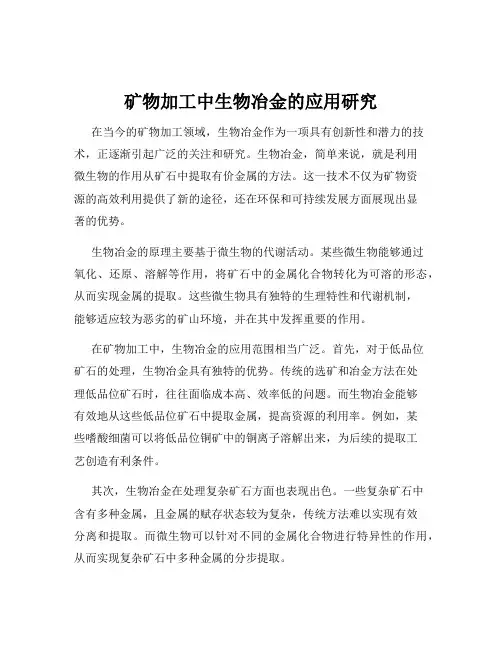 矿物加工中生物冶金的应用研究

在当今的矿物加工领域，生物冶金作为一项具有创新性和潜力的技术，正逐渐引起广泛的关注和研究。生物冶金，简单来说，就是利用微生物的作用从矿石中提取有价金属的方法。这一技术不仅为矿物资源的高效利用提供了新的途径，还在环保和可持续发展方面展现出显著的优势。

生物冶金的原理主要基于微生物的代谢活动。某些微生物能够通过氧化、还原、溶解等作用，将矿石中的金属化合物转化为可溶的形态，从而实现金属的提取。这些微生物具有独特的生理特性和代谢机制，能够适应较为恶劣的矿山环境，并在其中发挥重要的作用。

在矿物加工中，生物冶金的应用范围相当广泛。首先，对于低品位矿石的处理，生物冶金具有独特的优势。传统的选矿和冶金方法在处理低品位矿石时，往往面临成本高、效率低的问题。而生物冶金能够有效地从这些低品位矿石中提取金属，提高资源的利用率。例如，某些嗜酸细菌可以将低品位铜矿中的铜离子溶解出来，为后续的提取工艺创造有利条件。

其次，生物冶金在处理复杂矿石方面也表现出色。一些复杂矿石中含有多种金属，且金属的赋存状态较为复杂，传统方法难以实现有效分离和提取。而微生物可以针对不同的金属化合物进行特异性的作用，从而实现复杂矿石中多种金属的分步提取。